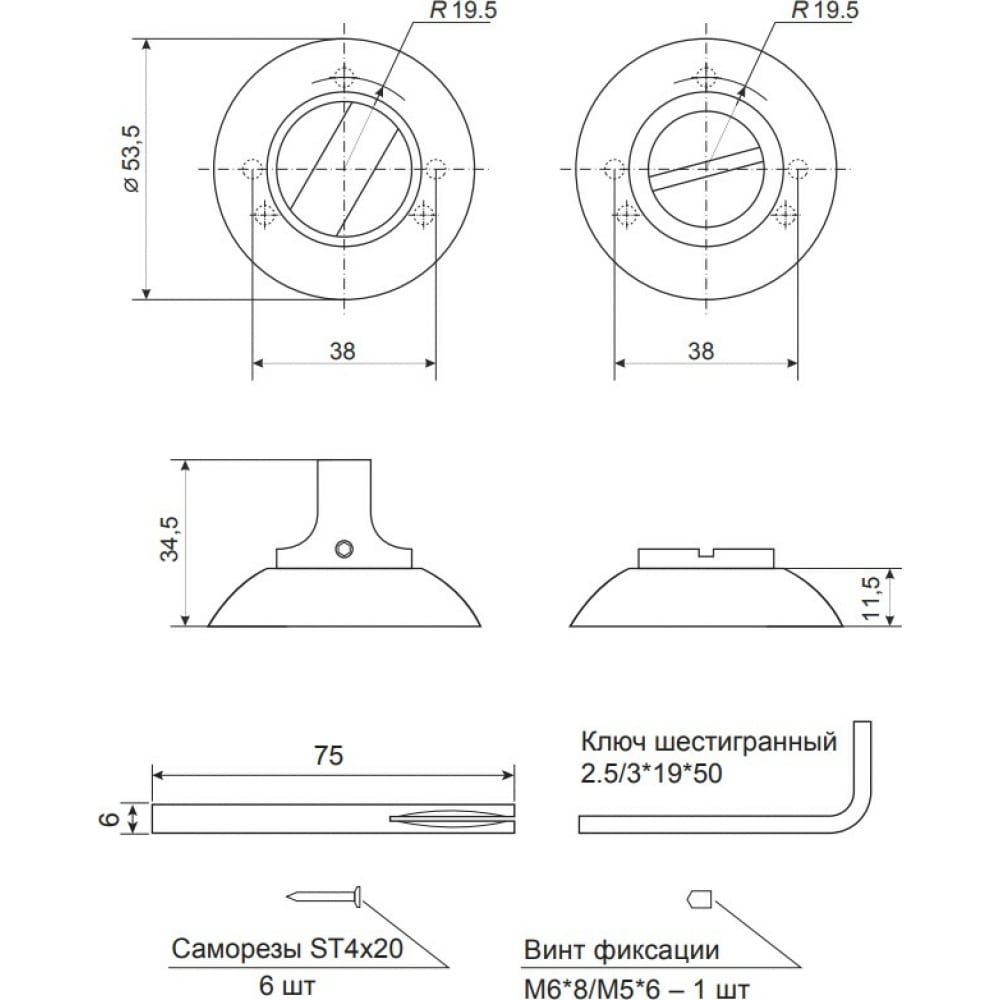 R 19.5
R 19.5
ø 53,5
38
38
34,5
11,5
75
6
Ключ шестигранный 2.5/3*19*50
Саморезы ST4x20
6 шт
Винт фиксации
M6*8/M5*6 – 1 шт